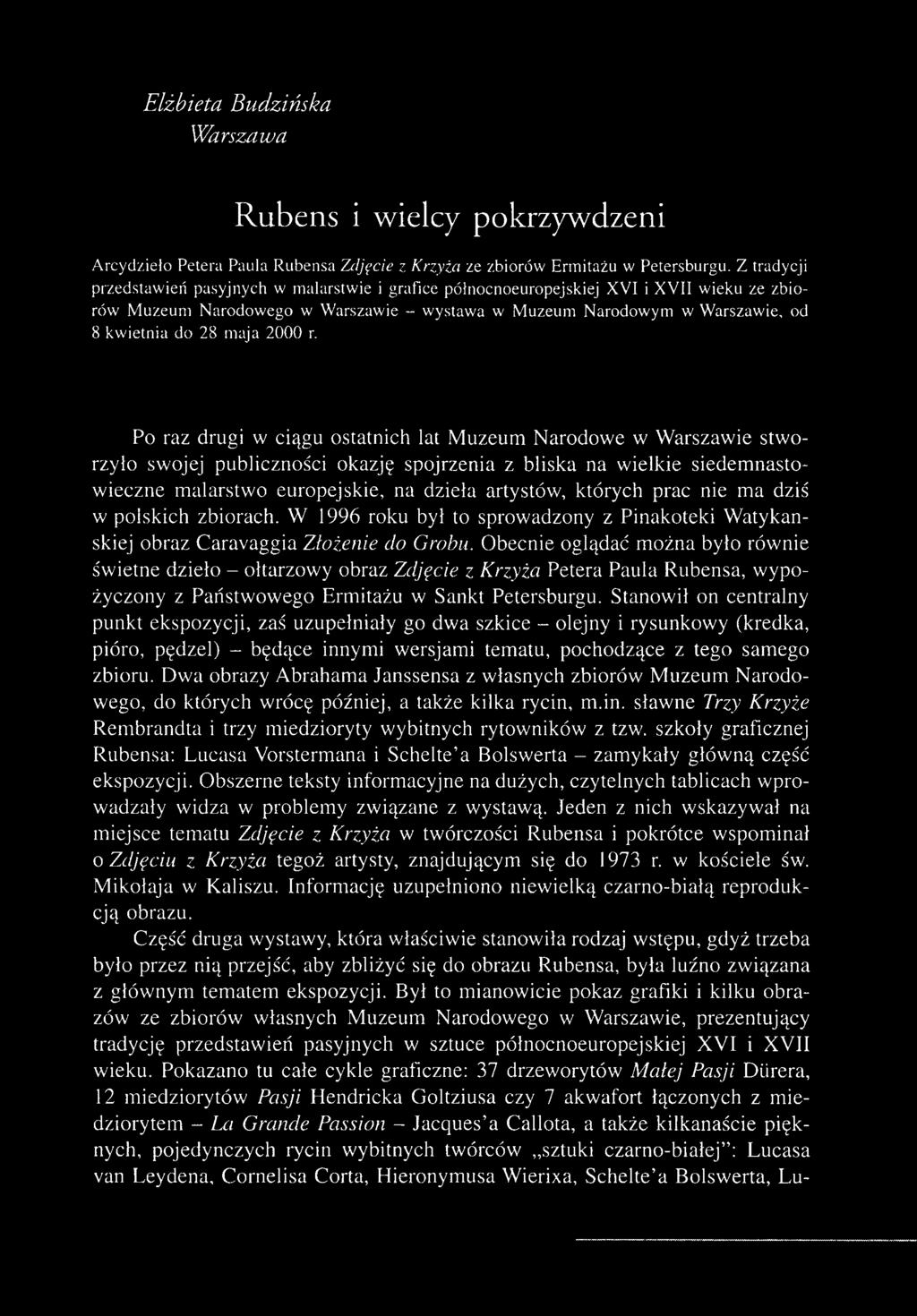 Elżbieta Budzińska
Warszawa

Rubens i wielcy pokrzywdzeni

Arcydzieło Petera Paula Rubensa Zdjęcie z Krzyża ze zbiorów Ermitażu w Petersburgu. Z tradycji przedstawień pasyjnych w malarstwie i grafice północnoeuropejskiej XVI i XVII wieku ze zbiorów Muzeum Narodowego w Warszawie – wystawa w Muzeum Narodowym w Warszawie, od 8 kwietnia do 28 maja 2000 r.

Po raz drugi w ciągu ostatnich lat Muzeum Narodowe w Warszawie stworzyło swojej publiczności okazję spojrzenia z bliska na wielkie siedemnastowieczne malarstwo europejskie, na dzieła artystów, których prac nie ma dziś w polskich zbiorach. W 1996 roku był to sprowadzony z Pinakoteki Watykańskiej obraz Caravaggia Złożenie do Grobu. Obecnie oglądać można było równie świetne dzieło – ołtarzowy obraz Zdjęcie z Krzyża Petera Paula Rubensa, wypożyczony z Państwowego Ermitażu w Sankt Petersburgu. Stanowił on centralny punkt ekspozycji, zaś uzupełniały go dwa szkice – olejny i rysunkowy (kredka, pióro, pędzel) – będące innymi wersjami tematu, pochodzące z tego samego zbioru. Dwa obrazy Abrahama Janssensa z własnych zbiorów Muzeum Narodowego, do których wrócę później, a także kilka rycin, m.in. sławne Trzy Krzyże Rembrandta i trzy miedzioryty wybitnych rytowników z tzw. szkoły graficznej Rubensa: Lucasa Vorstermana i Schelte'a Bolswerta – zamykały główną część ekspozycji. Obszerne teksty informacyjne na dużych, czytelnych tablicach wprowadzały widza w problemy związane z wystawą. Jeden z nich wskazywał na miejsce tematu Zdjęcie z Krzyża w twórczości Rubensa i pokrótce wspominał o Zdjęciu z Krzyża tegoż artysty, znajdującym się do 1973 r. w kościele św. Mikołaja w Kaliszu. Informację uzupełniono niewielką czarno-białą reprodukcją obrazu.

Część druga wystawy, która właściwie stanowiła rodzaj wstępu, gdyż trzeba było przez nią przejść, aby zbliżyć się do obrazu Rubensa, była luźno związana z głównym tematem ekspozycji. Był to mianowicie pokaz grafiki i kilku obrazów ze zbiorów własnych Muzeum Narodowego w Warszawie, prezentujący tradycję przedstawień pasyjnych w sztuce północnoeuropejskiej XVI i XVII wieku. Pokazano tu całe cykle graficzne: 37 drzeworytów Małej Pasji Dürera, 12 miedziorytów Pasji Hendricka Goltziusa czy 7 akwafort łączonych z miedziorytem – La Grande Passion – Jacques'a Callota, a także kilkanaście pięknych, pojedynczych rycin wybitnych twórców „sztuki czarno-białej": Lucasa van Leydena, Cornelisa Corta, Hieronymusa Wierixa, Schelte'a Bolswerta, Lu-